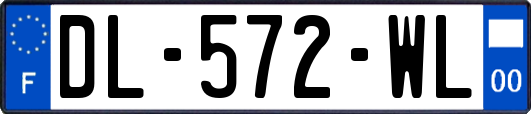 F
DL-572-WL
00